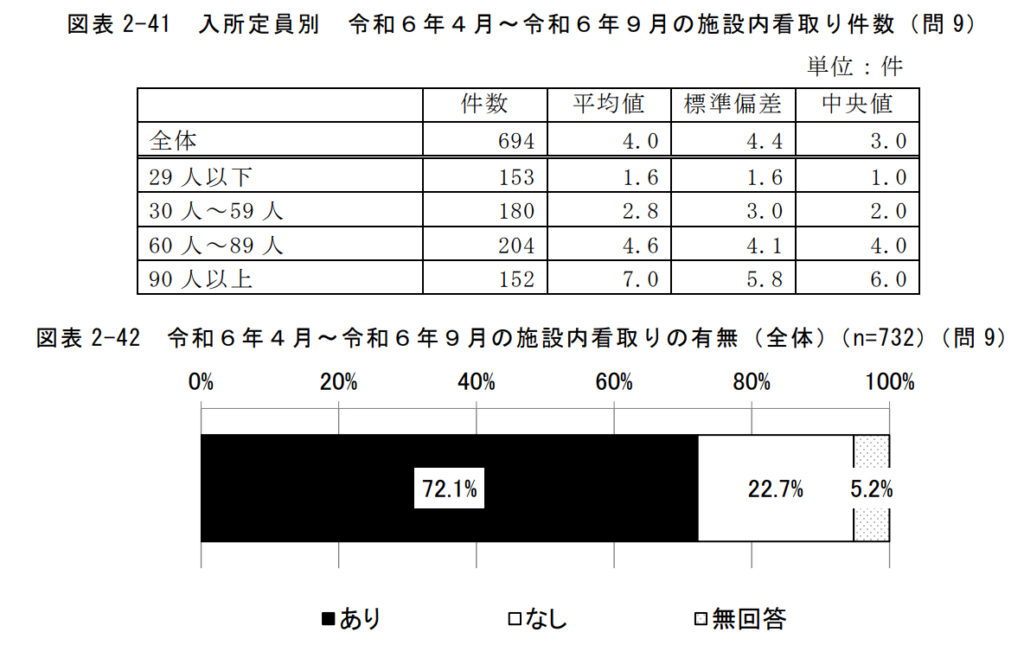 図表 2-41　入所定員別　令和６年４月～令和６年９月の施設内看取り件数（問 9）

単位：件

|  | 件数 | 平均値 | 標準偏差 | 中央値 |
|---|---|---|---|---|
| 全体 | 694 | 4.0 | 4.4 | 3.0 |
| 29 人以下 | 153 | 1.6 | 1.6 | 1.0 |
| 30 人～59 人 | 180 | 2.8 | 3.0 | 2.0 |
| 60 人～89 人 | 204 | 4.6 | 4.1 | 4.0 |
| 90 人以上 | 152 | 7.0 | 5.8 | 6.0 |

図表 2-42　令和６年４月～令和６年９月の施設内看取りの有無（全体）（n=732）（問 9）

0%　20%　40%　60%　80%　100%

72.1%　22.7%　5.2%

■あり　□なし　□無回答